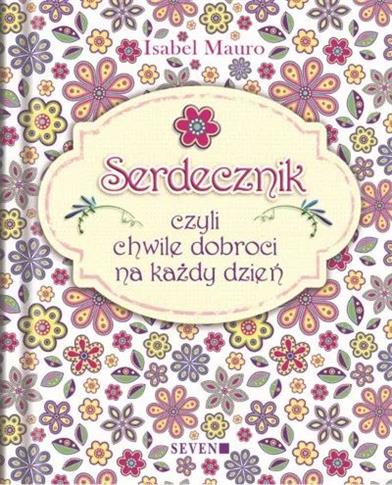 Isabel Mauro

Serdecznik

czyli
chwile dobroci
na każdy dzień

SEVEN